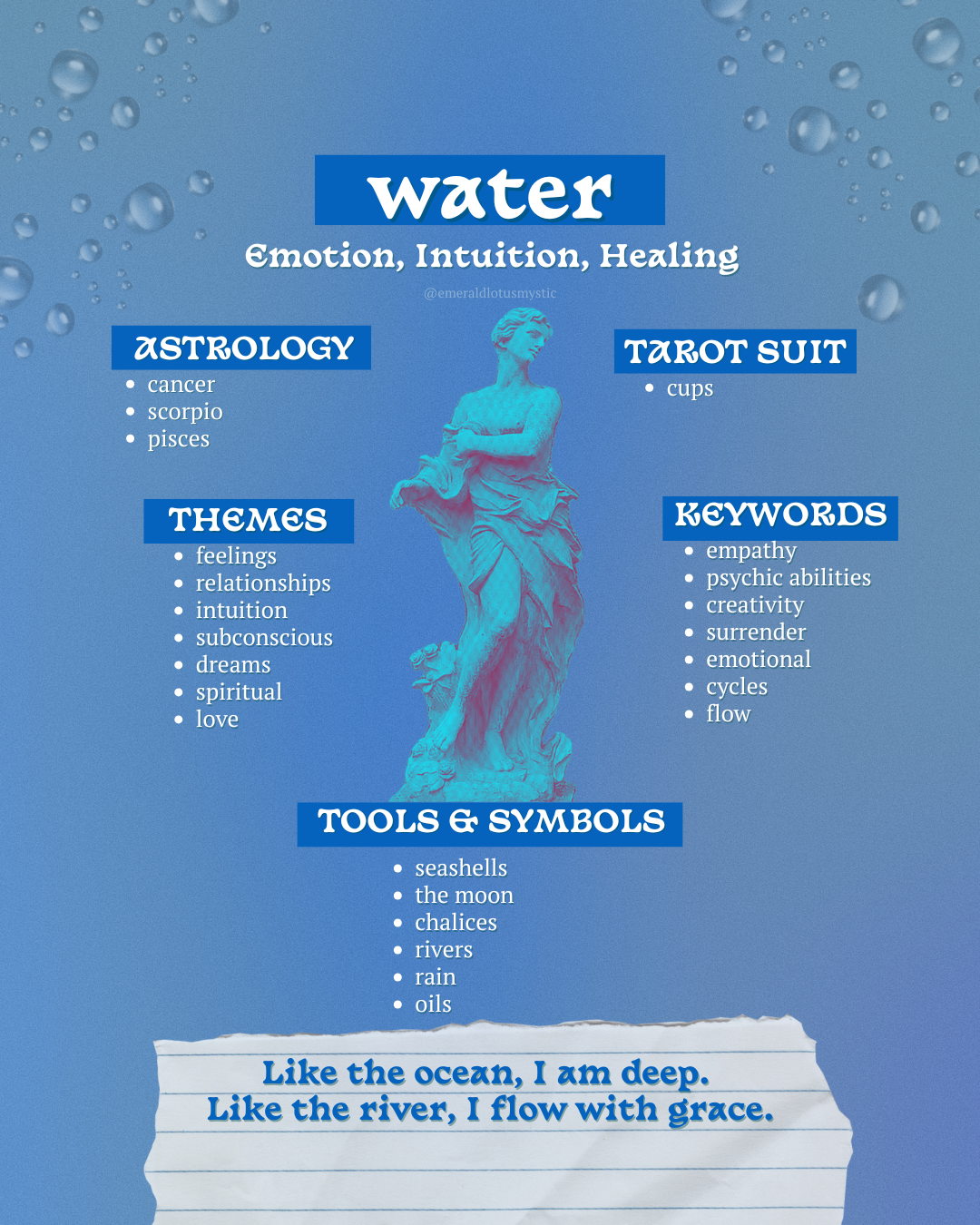 water

Emotion, Intuition, Healing

@emeraldlotusmystic

ASTROLOGY
- cancer
- scorpio
- pisces

TAROT SUIT
- cups

THEMES
- feelings
- relationships
- intuition
- subconscious
- dreams
- spiritual
- love

KEYWORDS
- empathy
- psychic abilities
- creativity
- surrender
- emotional
- cycles
- flow

TOOLS & SYMBOLS
- seashells
- the moon
- chalices
- rivers
- rain
- oils

Like the ocean, I am deep.
Like the river, I flow with grace.